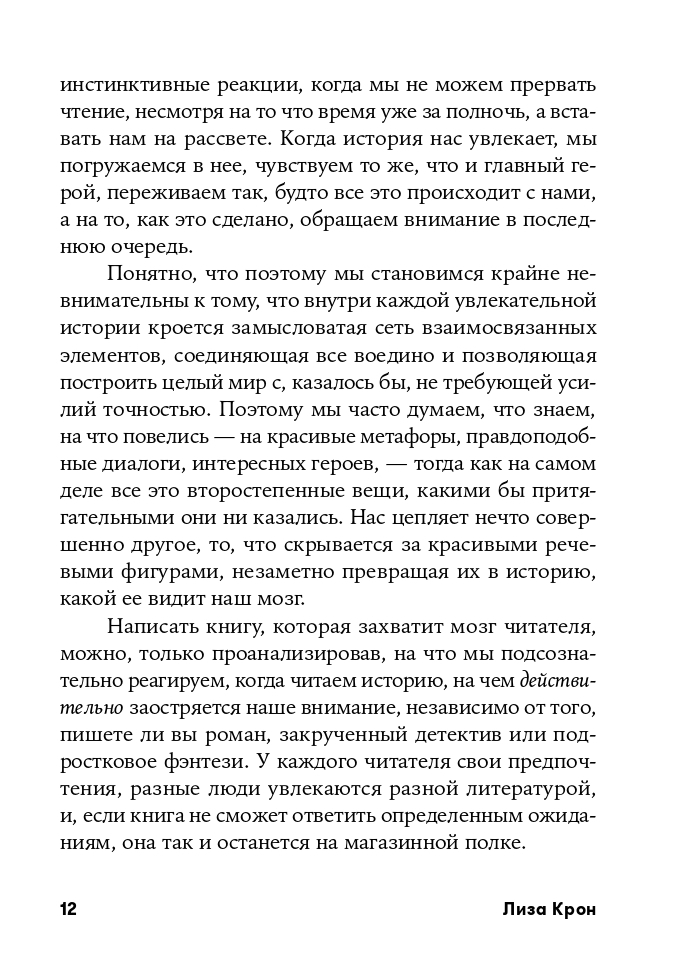 инстинктивные реакции, когда мы не можем прервать чтение, несмотря на то что время уже за полночь, а вставать нам на рассвете. Когда история нас увлекает, мы погружаемся в нее, чувствуем то же, что и главный герой, переживаем так, будто все это происходит с нами, а на то, как это сделано, обращаем внимание в последнюю очередь.

Понятно, что поэтому мы становимся крайне невнимательны к тому, что внутри каждой увлекательной истории кроется замысловатая сеть взаимосвязанных элементов, соединяющая все воедино и позволяющая построить целый мир с, казалось бы, не требующей усилий точностью. Поэтому мы часто думаем, что знаем, на что повелись — на красивые метафоры, правдоподобные диалоги, интересных героев, — тогда как на самом деле все это второстепенные вещи, какими бы притягательными они ни казались. Нас цепляет нечто совершенно другое, то, что скрывается за красивыми речевыми фигурами, незаметно превращая их в историю, какой ее видит наш мозг.

Написать книгу, которая захватит мозг читателя, можно, только проанализировав, на что мы подсознательно реагируем, когда читаем историю, на чем действительно заостряется наше внимание, независимо от того, пишете ли вы роман, закрученный детектив или подростковое фэнтези. У каждого читателя свои предпочтения, разные люди увлекаются разной литературой, и, если книга не сможет ответить определенным ожиданиям, она так и останется на магазинной полке.

12 Лиза Крон